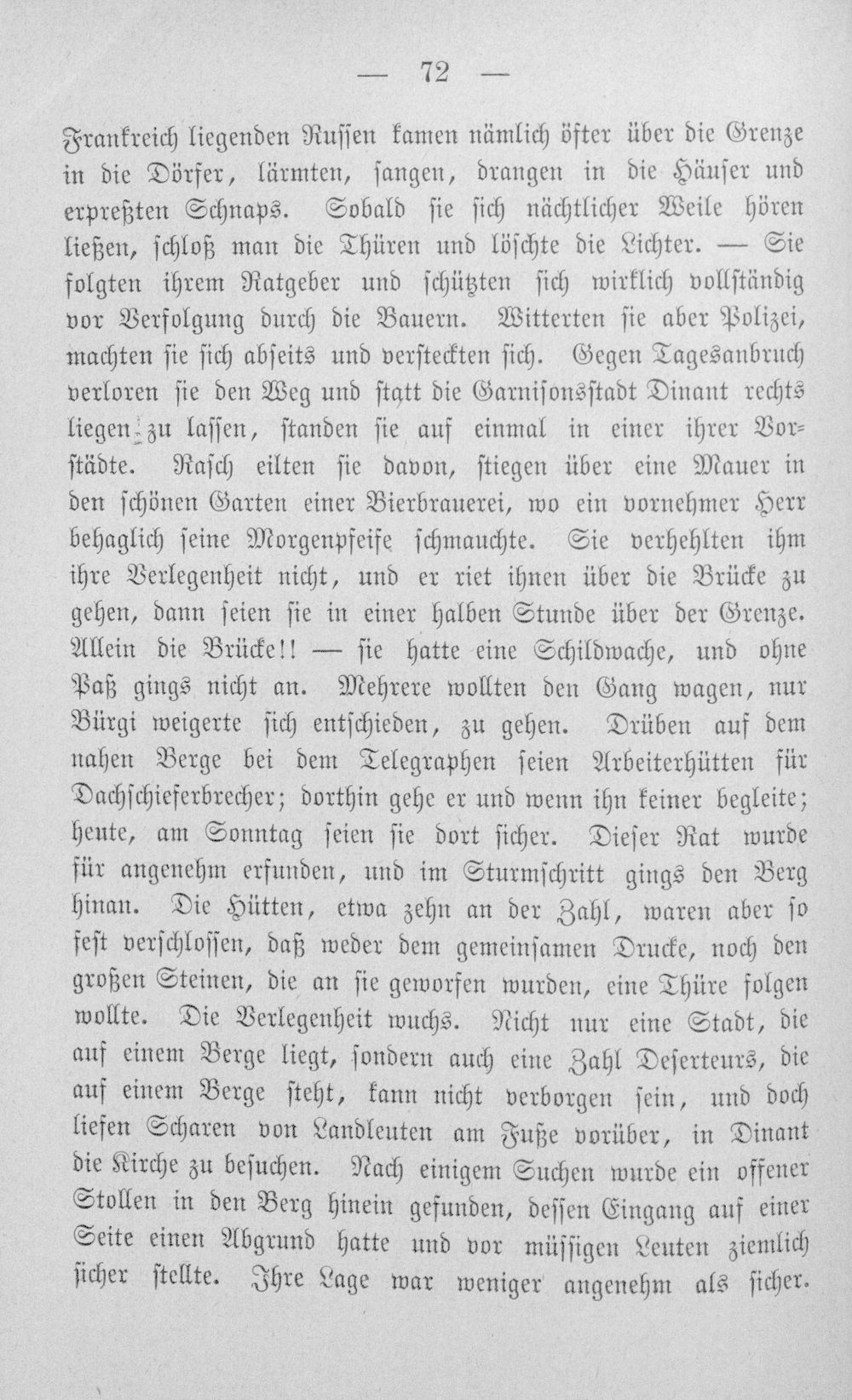 — 72 —

Frankreich liegenden Russen kamen nämlich öfter über die Grenze in die Dörfer, lärmten, sangen, drangen in die Häuser und erpreßten Schnaps. Sobald sie sich nächtlicher Weile hören ließen, schloß man die Thüren und löschte die Lichter. — Sie folgten ihrem Ratgeber und schützten sich wirklich vollständig vor Verfolgung durch die Bauern. Witterten sie aber Polizei, machten sie sich abseits und versteckten sich. Gegen Tagesanbruch verloren sie den Weg und statt die Garnisonsstadt Dinant rechts liegen zu lassen, standen sie auf einmal in einer ihrer Vorstädte. Rasch eilten sie davon, stiegen über eine Mauer in den schönen Garten einer Bierbrauerei, wo ein vornehmer Herr behaglich seine Morgenpfeife schmauchte. Sie verhehlten ihm ihre Verlegenheit nicht, und er riet ihnen über die Brücke zu gehen, dann seien sie in einer halben Stunde über der Grenze. Allein die Brücke!! — sie hatte eine Schildwache, und ohne Paß gings nicht an. Mehrere wollten den Gang wagen, nur Bürgi weigerte sich entschieden, zu gehen. Drüben auf dem nahen Berge bei dem Telegraphen seien Arbeiterhütten für Dachschieferbrecher; dorthin gehe er und wenn ihn keiner begleite; heute, am Sonntag seien sie dort sicher. Dieser Rat wurde für angenehm erfunden, und im Sturmschritt gings den Berg hinan. Die Hütten, etwa zehn an der Zahl, waren aber so fest verschlossen, daß weder dem gemeinsamen Drucke, noch den großen Steinen, die an sie geworfen wurden, eine Thüre folgen wollte. Die Verlegenheit wuchs. Nicht nur eine Stadt, die auf einem Berge liegt, sondern auch eine Zahl Deserteurs, die auf einem Berge steht, kann nicht verborgen sein, und doch liefen Scharen von Landleuten am Fuße vorüber, in Dinant die Kirche zu besuchen. Nach einigem Suchen wurde ein offener Stollen in den Berg hinein gefunden, dessen Eingang auf einer Seite einen Abgrund hatte und vor müssigen Leuten ziemlich sicher stellte. Ihre Lage war weniger angenehm als sicher.